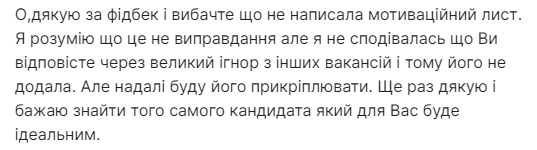 О,дякую за фідбек і вибачте що не написала мотиваційний лист. Я розумію що це не виправдання але я не сподівалась що Ви відповісте через великий ігнор з інших вакансій і тому його не додала. Але надалі буду його прикріплювати. Ще раз дякую і бажаю знайти того самого кандидата який для Вас буде ідеальним.